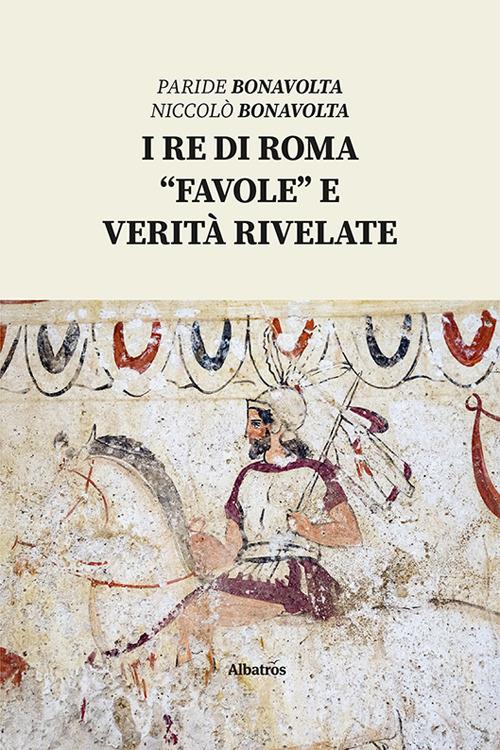 PARIDE BONAVOLTA
NICCOLÒ BONAVOLTA

I RE DI ROMA
"FAVOLE" E
VERITÀ RIVELATE

Albatros